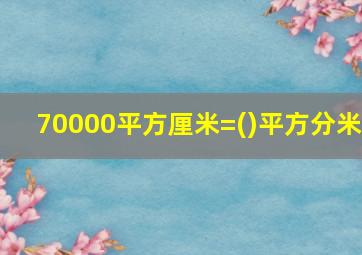 70000平方厘米=()平方分米